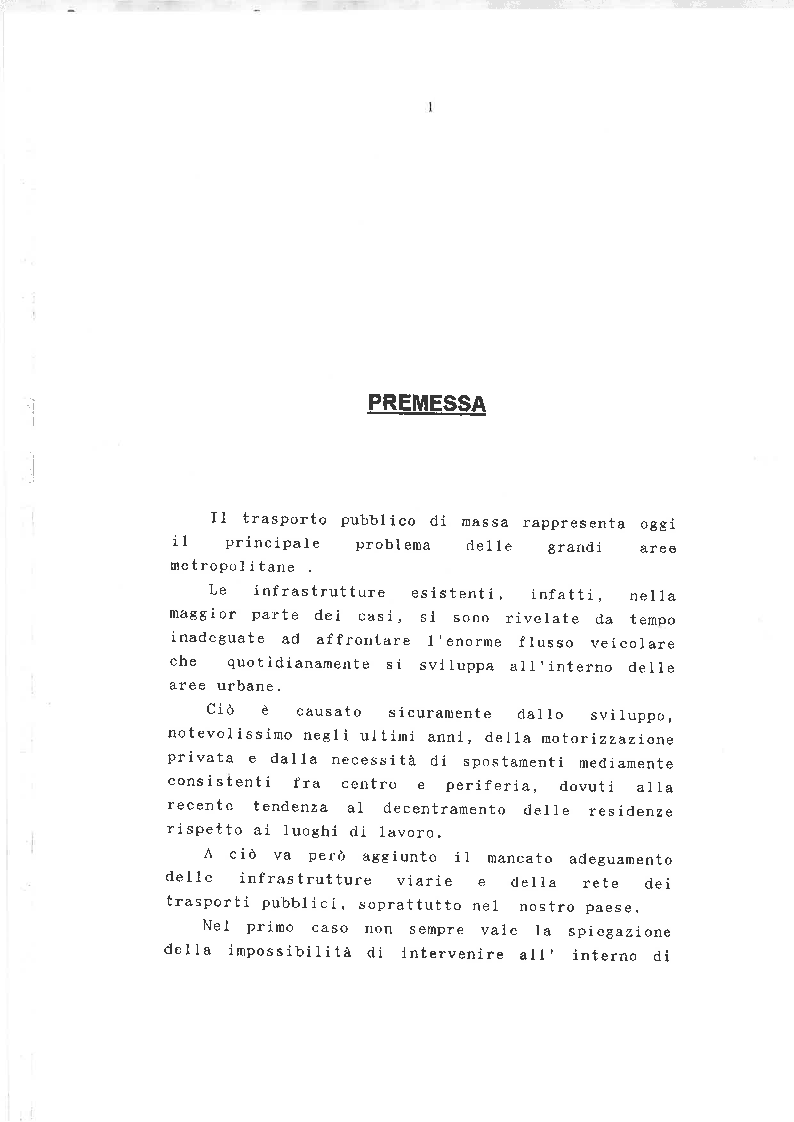 1

PREMESSA

Il trasporto pubblico di massa rappresenta oggi il principale problema delle grandi aree metropolitane .

Le infrastrutture esistenti, infatti, nella maggior parte dei casi, si sono rivelate da tempo inadeguate ad affrontare l'enorme flusso veicolare che quotidianamente si sviluppa all'interno delle aree urbane.

Ciò è causato sicuramente dallo sviluppo, notevolissimo negli ultimi anni, della motorizzazione privata e dalla necessità di spostamenti mediamente consistenti fra centro e periferia, dovuti alla recente tendenza al decentramento delle residenze rispetto ai luoghi di lavoro.

A ciò va però aggiunto il mancato adeguamento delle infrastrutture viarie e della rete dei trasporti pubblici, soprattutto nel nostro paese.

Nel primo caso non sempre vale la spiegazione della impossibilità di intervenire all' interno di